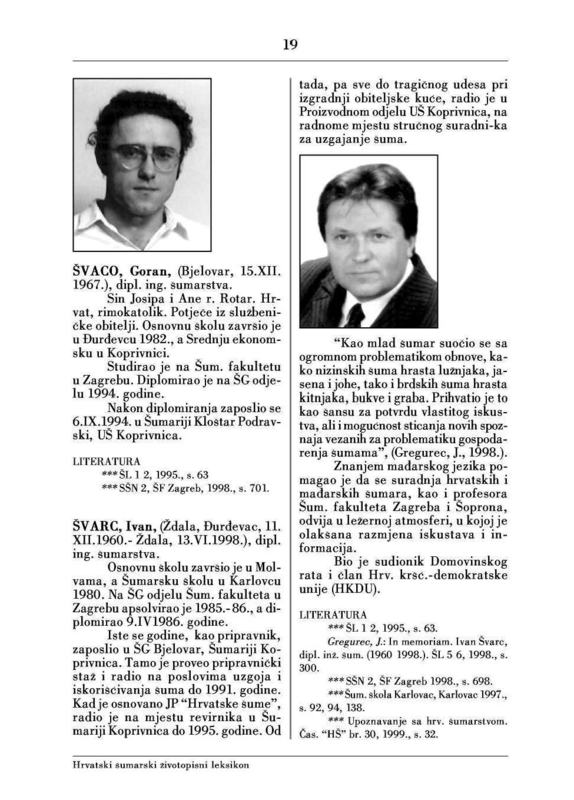 19

ŠVACO, Goran, (Bjelovar, 15.XII. 1967.), dipl. ing. šumarstva.

Sin Josipa i Ane r. Rotar. Hrvat, rimokatolik. Potječe iz službeničke obitelji. Osnovnu školu završio je u Đurđevcu 1982., a Srednju ekonomsku u Koprivnici.

Studirao je na Šum. fakultetu u Zagrebu. Diplomirao je na ŠG odjelu 1994. godine.

Nakon diplomiranja zaposlio se 6.IX.1994. u Šumariji Kloštar Podravski, UŠ Koprivnica.

LITERATURA
*** ŠL 1 2, 1995., s. 63
*** SŠN 2, ŠF Zagreb, 1998., s. 701.

ŠVARC, Ivan, (Ždala, Đurđevac, 11. XII.1960.- Ždala, 13.VI.1998.), dipl. ing. šumarstva.

Osnovnu školu završio je u Molvama, a Šumarsku školu u Karlovcu 1980. Na ŠG odjelu Šum. fakulteta u Zagrebu apsolvirao je 1985.-86., a diplomirao 9.IV1986. godine.

Iste se godine, kao pripravnik, zaposlio u ŠG Bjelovar, Šumariji Koprivnica. Tamo je proveo pripravnički staž i radio na poslovima uzgoja i iskorišćivanja šuma do 1991. godine. Kad je osnovano JP "Hrvatske šume", radio je na mjestu revirnika u Šumariji Koprivnica do 1995. godine. Od tada, pa sve do tragičnog udesa pri izgradnji obiteljske kuće, radio je u Proizvodnom odjelu UŠ Koprivnica, na radnome mjestu stručnog suradni-ka za uzgajanje šuma.

"Kao mlad šumar suočio se sa ogromnom problematikom obnove, kako nizinskih šuma hrasta lužnjaka, jasena i johe, tako i brdskih šuma hrasta kitnjaka, bukve i graba. Prihvatio je to kao šansu za potvrdu vlastitog iskustva, ali i mogućnost sticanja novih spoznaja vezanih za problematiku gospodarenja šumama", (Gregurec, J., 1998.).

Znanjem mađarskog jezika pomagao je da se suradnja hrvatskih i mađarskih šumara, kao i profesora Šum. fakulteta Zagreba i Šoprona, odvija u ležernoj atmosferi, u kojoj je olakšana razmjena iskustava i informacija.

Bio je sudionik Domovinskog rata i član Hrv. kršć.-demokratske unije (HKDU).

LITERATURA
*** ŠL 1 2, 1995., s. 63.
Gregurec, J.: In memoriam. Ivan Švarc, dipl. inž. šum. (1960 1998.). ŠL 5 6, 1998., s. 300.
*** SŠN 2, ŠF Zagreb 1998., s. 698.
*** Šum. škola Karlovac, Karlovac 1997., s. 92, 94, 138.
*** Upoznavanje sa hrv. šumarstvom. Čas. "HŠ" br. 30, 1999., s. 32.

Hrvatski šumarski životopisni leksikon